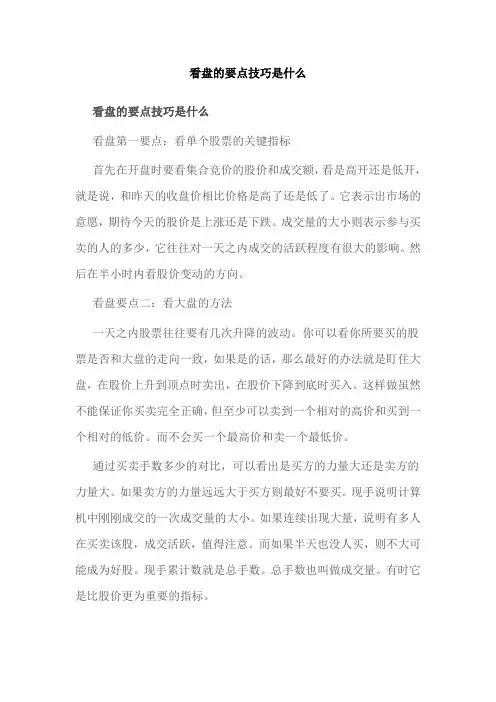 看盘的要点技巧是什么

看盘的要点技巧是什么

看盘第一要点：看单个股票的关键指标

首先在开盘时要看集合竞价的股价和成交额，看是高开还是低开，就是说，和昨天的收盘价相比价格是高了还是低了。它表示出市场的意愿，期待今天的股价是上涨还是下跌。成交量的大小则表示参与买卖的人的多少，它往往对一天之内成交的活跃程度有很大的影响。然后在半小时内看股价变动的方向。

看盘要点二：看大盘的方法

一天之内股票往往要有几次升降的波动。你可以看你所要买的股票是否和大盘的走向一致，如果是的话，那么最好的办法就是盯住大盘，在股价上升到顶点时卖出，在股价下降到底时买入。这样做虽然不能保证你买卖完全正确，但至少可以卖到一个相对的高价和买到一个相对的低价。而不会买一个最高价和卖一个最低价。

通过买卖手数多少的对比，可以看出是买方的力量大还是卖方的力量大。如果卖方的力量远远大于买方则最好不要买。现手说明计算机中刚刚成交的一次成交量的大小。如果连续出现大量，说明有多人在买卖该股，成交活跃，值得注意。而如果半天也没人买，则不大可能成为好股。现手累计数就是总手数。总手数也叫做成交量。有时它是比股价更为重要的指标。